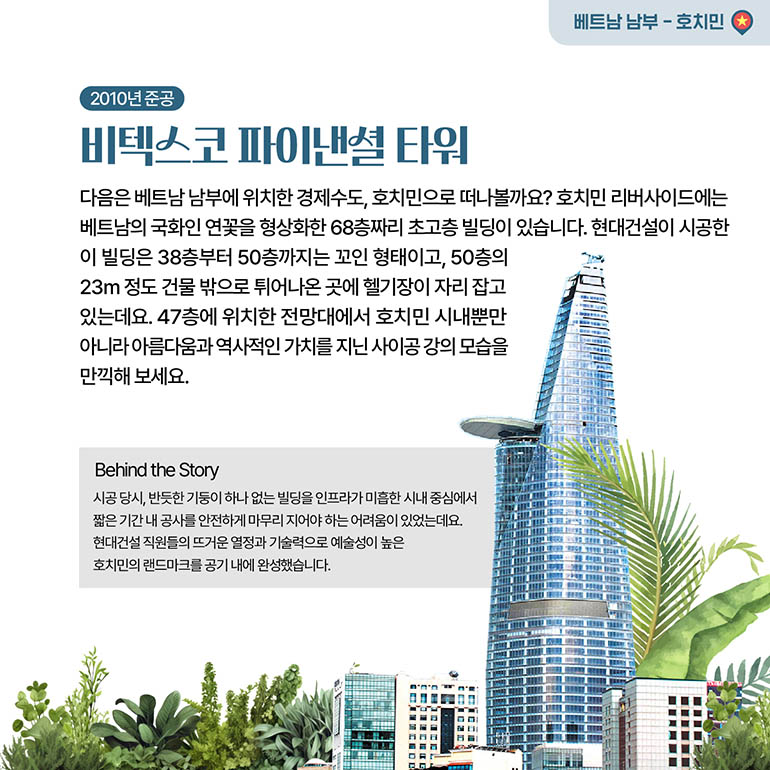 베트남 남부 - 호치민

2010년 준공

비텍스코 파이낸셜 타워

다음은 베트남 남부에 위치한 경제수도, 호치민으로 떠나볼까요? 호치민 리버사이드에는 베트남의 국화인 연꽃을 형상화한 68층짜리 초고층 빌딩이 있습니다. 현대건설이 시공한 이 빌딩은 38층부터 50층까지는 꼬인 형태이고, 50층의 23m 정도 건물 밖으로 튀어나온 곳에 헬기장이 자리 잡고 있는데요. 47층에 위치한 전망대에서 호치민 시내뿐만 아니라 아름다움과 역사적인 가치를 지닌 사이공 강의 모습을 만끽해 보세요.

Behind the Story

시공 당시, 반듯한 기둥이 하나 없는 빌딩을 인프라가 미흡한 시내 중심에서 짧은 기간 내 공사를 안전하게 마무리 지어야 하는 어려움이 있었는데요. 현대건설 직원들의 뜨거운 열정과 기술력으로 예술성이 높은 호치민의 랜드마크를 공기 내에 완성했습니다.